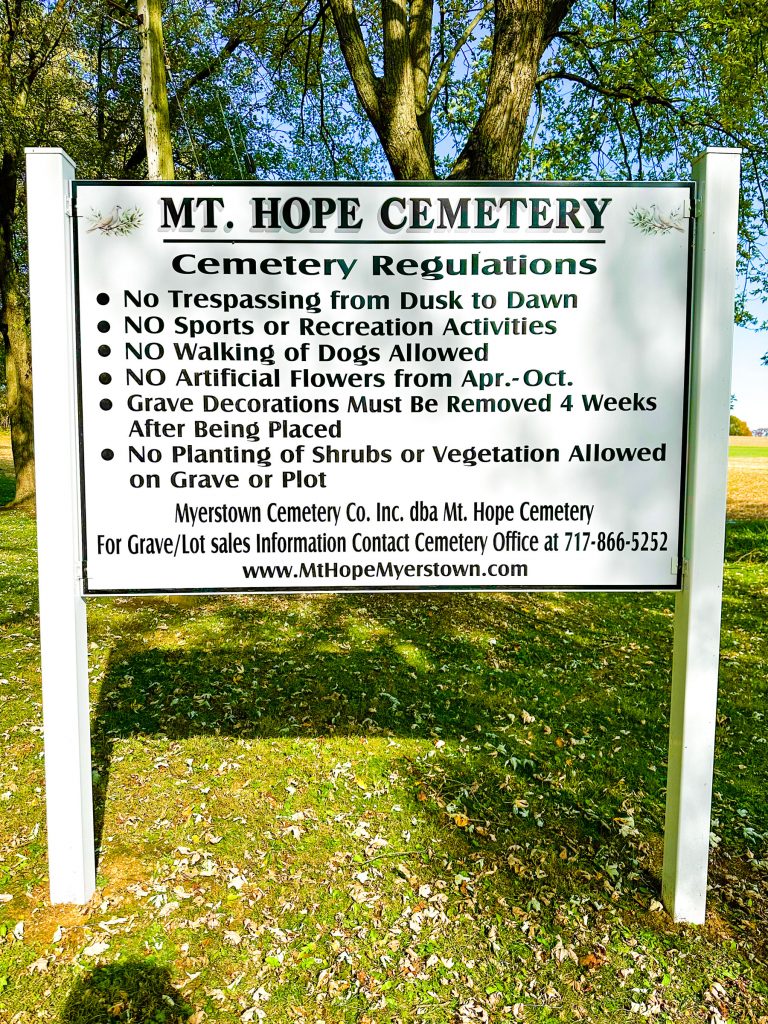 MT. HOPE CEMETERY

Cemetery Regulations

• No Trespassing from Dusk to Dawn
• NO Sports or Recreation Activities
• NO Walking of Dogs Allowed
• NO Artificial Flowers from Apr.-Oct.
• Grave Decorations Must Be Removed 4 Weeks After Being Placed
• No Planting of Shrubs or Vegetation Allowed on Grave or Plot

Myerstown Cemetery Co. Inc. dba Mt. Hope Cemetery
For Grave/Lot sales Information Contact Cemetery Office at 717-866-5252
www.MtHopeMyerstown.com